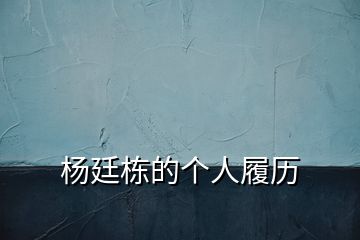 杨廷栋的个人履历